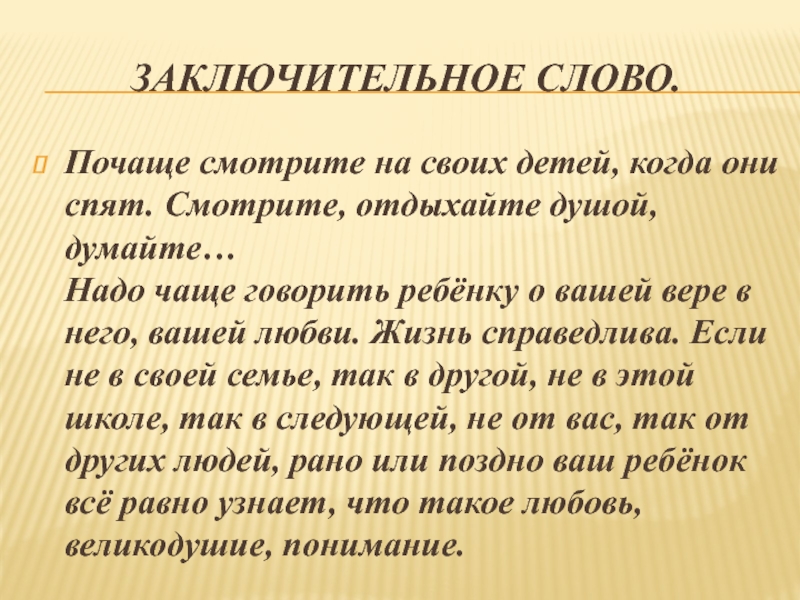 ЗАКЛЮЧИТЕЛЬНОЕ СЛОВО.

Почаще смотрите на своих детей, когда они спят. Смотрите, отдыхайте душой, думайте…
Надо чаще говорить ребёнку о вашей вере в него, вашей любви. Жизнь справедлива. Если не в своей семье, так в другой, не в этой школе, так в следующей, не от вас, так от других людей, рано или поздно ваш ребёнок всё равно узнает, что такое любовь, великодушие, понимание.